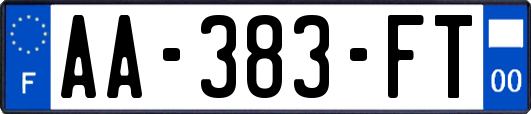 F
AA-383-FT
00